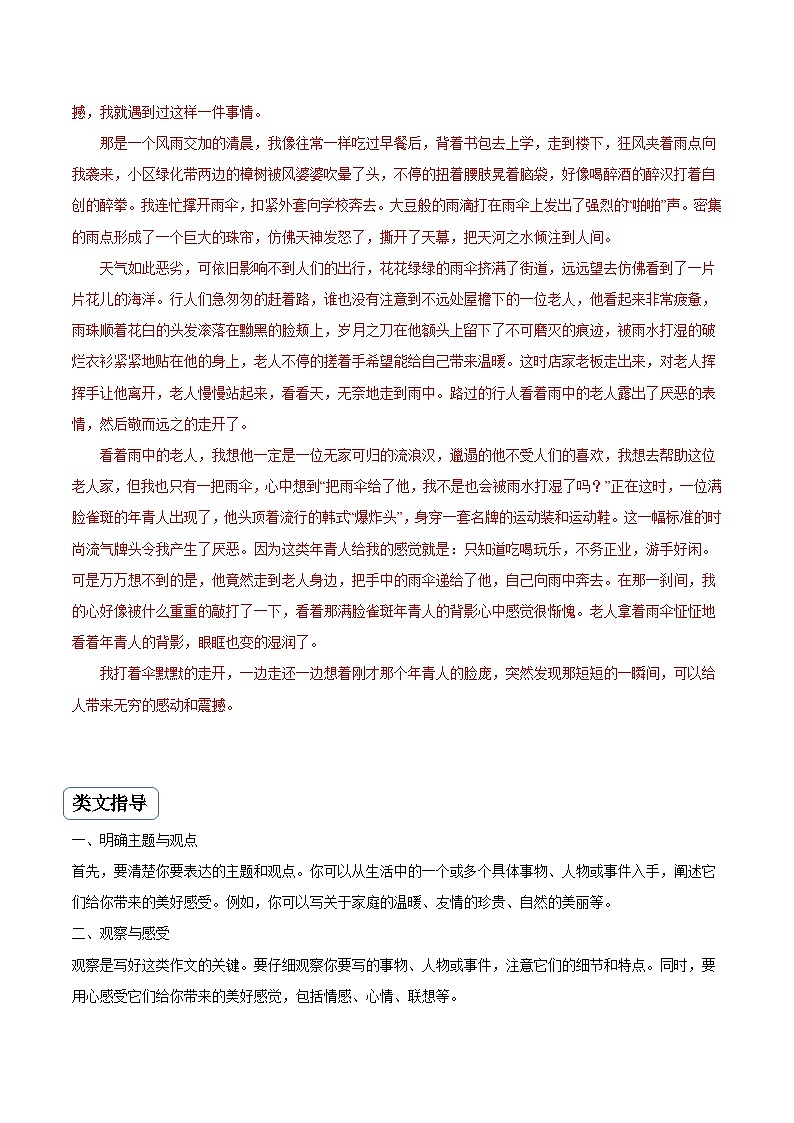 撼，我就遇到过这样一件事情。

那是一个风雨交加的清晨，我像往常一样吃过早餐后，背着书包去上学，走到楼下，狂风夹着雨点向我袭来，小区绿化带两边的樟树被风婆婆吹晕了头，不停的扭着腰肢晃着脑袋，好像喝醉酒的醉汉打着自创的醉拳。我连忙撑开雨伞，扣紧外套向学校奔去。大豆般的雨滴打在雨伞上发出了强烈的“啪啪”声。密集的雨点形成了一个巨大的珠帘，仿佛天神发怒了，撕开了天幕，把天河之水倾注到人间。

天气如此恶劣，可依旧影响不到人们的出行，花花绿绿的雨伞挤满了街道，远远望去仿佛看到了一片片花儿的海洋。行人们急匆匆的赶着路，谁也没有注意到不远处屋檐下的一位老人，他看起来非常疲惫，雨珠顺着花白的头发滚落在黝黑的脸颊上，岁月之刀在他额头上留下了不可磨灭的痕迹，被雨水打湿的破烂衣衫紧紧地贴在他的身上，老人不停的搓着手希望能给自己带来温暖。这时店家老板走出来，对老人挥挥手让他离开，老人慢慢站起来，看看天，无奈地走到雨中。路过的行人看着雨中的老人露出了厌恶的表情，然后敬而远之的走开了。

看着雨中的老人，我想他一定是一位无家可归的流浪汉，邋遢的他不受人们的喜欢，我想去帮助这位老人家，但我也只有一把雨伞，心中想到“把雨伞给了他，我不是也会被雨水打湿了吗？”正在这时，一位满脸雀斑的年青人出现了，他头顶着流行的韩式“爆炸头”，身穿一套名牌的运动装和运动鞋。这一幅标准的时尚流气牌头令我产生了厌恶。因为这类年青人给我的感觉就是：只知道吃喝玩乐，不务正业，游手好闲。可是万万想不到的是，他竟然走到老人身边，把手中的雨伞递给了他，自己向雨中奔去。在那一刹间，我的心好像被什么重重的敲打了一下，看着那满脸雀斑年青人的背影心中感觉很惭愧。老人拿着雨伞怔怔地看着年青人的背影，眼眶也变的湿润了。

我打着伞默默的走开，一边走还一边想着刚才那个年青人的脸庞，突然发现那短短的一瞬间，可以给人带来无穷的感动和震撼。

类文指导

一、明确主题与观点

首先，要清楚你要表达的主题和观点。你可以从生活中的一个或多个具体事物、人物或事件入手，阐述它们给你带来的美好感受。例如，你可以写关于家庭的温暖、友情的珍贵、自然的美丽等。

二、观察与感受

观察是写好这类作文的关键。要仔细观察你要写的事物、人物或事件，注意它们的细节和特点。同时，要用心感受它们给你带来的美好感觉，包括情感、心情、联想等。